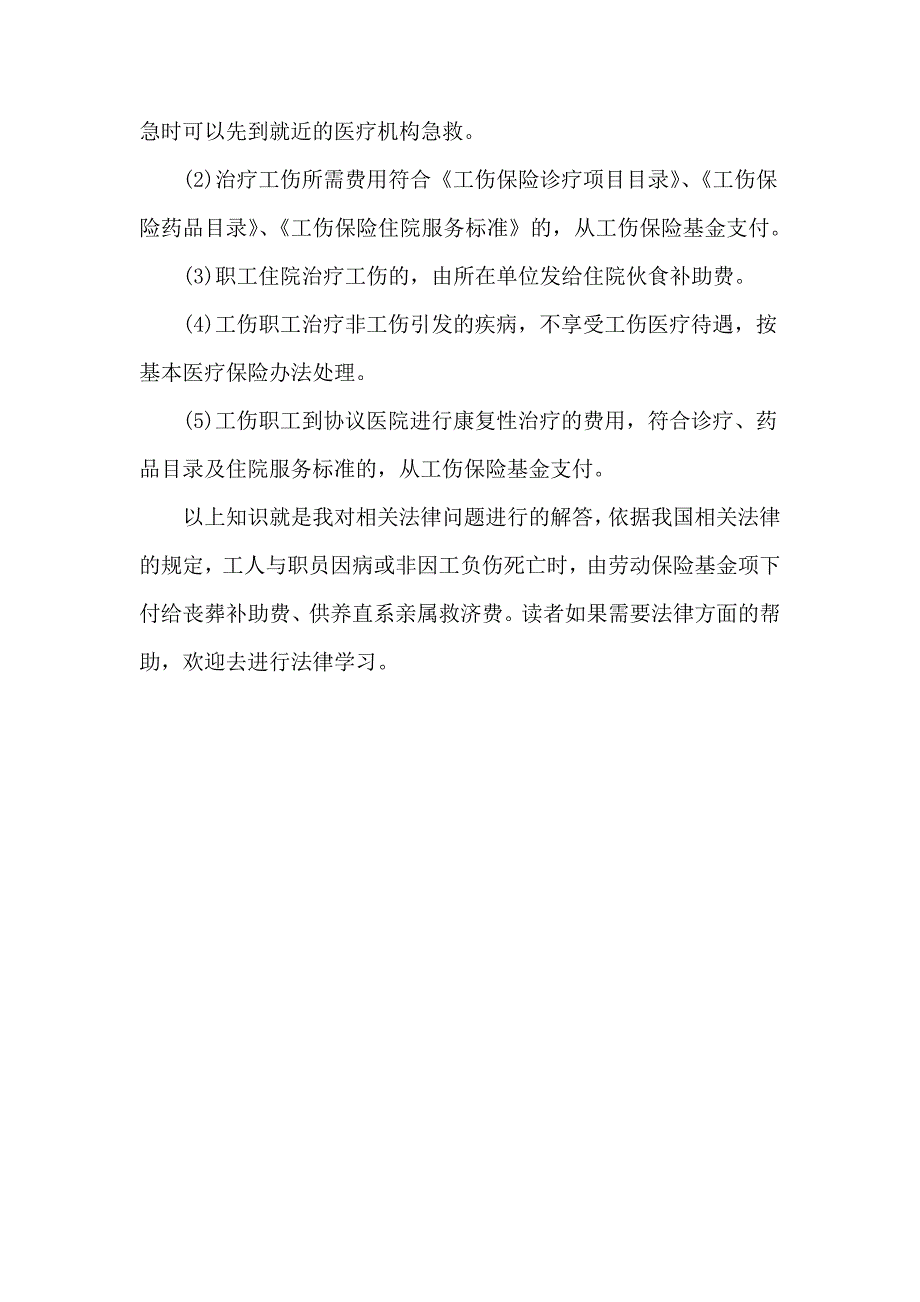 急时可以先到就近的医疗机构急救。

⑵治疗工伤所需费用符合《工伤保险诊疗项目目录》、《工伤保险药品目录》、《工伤保险住院服务标准》的，从工伤保险基金支付。

⑶职工住院治疗工伤的，由所在单位发给住院伙食补助费。

⑷工伤职工治疗非工伤引发的疾病，不享受工伤医疗待遇，按基本医疗保险办法处理。

⑸工伤职工到协议医院进行康复性治疗的费用，符合诊疗、药品目录及住院服务标准的，从工伤保险基金支付。

以上知识就是我对相关法律问题进行的解答，依据我国相关法律的规定，工人与职员因病或非因工负伤死亡时，由劳动保险基金项下付给丧葬补助费、供养直系亲属救济费。读者如果需要法律方面的帮助，欢迎去进行法律学习。